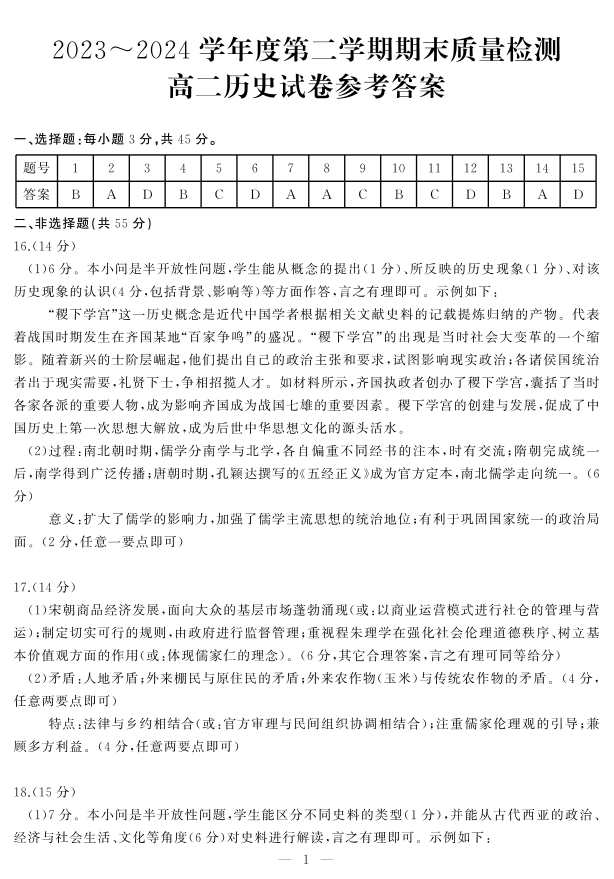 2023～2024 学年度第二学期期末质量检测
高二历史试卷参考答案

一、选择题：每小题 3 分，共 45 分。

| 题号 | 1 | 2 | 3 | 4 | 5 | 6 | 7 | 8 | 9 | 10 | 11 | 12 | 13 | 14 | 15 |
|---|---|---|---|---|---|---|---|---|---|---|---|---|---|---|---|
| 答案 | B | A | D | B | C | D | A | A | C | B | C | D | B | A | D |

二、非选择题(共 55 分)

16.(14 分)

(1)6 分。本小问是半开放性问题，学生能从概念的提出(1 分)、所反映的历史现象(1 分)、对该历史现象的认识(4 分，包括背景、影响等)等方面作答，言之有理即可。示例如下：

“稷下学宫”这一历史概念是近代中国学者根据相关文献史料的记载提炼归纳的产物。代表着战国时期发生在齐国某地“百家争鸣”的盛况。“稷下学宫”的出现是当时社会大变革的一个缩影。随着新兴的士阶层崛起，他们提出自己的政治主张和要求，试图影响现实政治；各诸侯国统治者出于现实需要，礼贤下士，争相招揽人才。如材料所示，齐国执政者创办了稷下学宫，囊括了当时各家各派的重要人物，成为影响齐国成为战国七雄的重要因素。稷下学宫的创建与发展，促成了中国历史上第一次思想大解放，成为后世中华思想文化的源头活水。

(2)过程：南北朝时期，儒学分南学与北学，各自偏重不同经书的注本，时有交流；隋朝完成统一后，南学得到广泛传播；唐朝时期，孔颖达撰写的《五经正义》成为官方定本，南北儒学走向统一。(6 分)

意义：扩大了儒学的影响力，加强了儒学主流思想的统治地位；有利于巩固国家统一的政治局面。(2 分，任意一要点即可)

17.(14 分)

(1)宋朝商品经济发展，面向大众的基层市场蓬勃涌现(或：以商业运营模式进行社仓的管理与营运)；制定切实可行的规则，由政府进行监督管理；重视程朱理学在强化社会伦理道德秩序、树立基本价值观方面的作用(或：体现儒家仁的理念)。(6 分，其它合理答案，言之有理可同等给分)

(2)矛盾：人地矛盾；外来棚民与原住民的矛盾；外来农作物(玉米)与传统农作物的矛盾。(4 分，任意两要点即可)

特点：法律与乡约相结合(或：官方审理与民间组织协调相结合)；注重儒家伦理观的引导；兼顾多方利益。(4 分，任意两要点即可)

18.(15 分)

(1)7 分。本小问是半开放性问题，学生能区分不同史料的类型(1 分)，并能从古代西亚的政治、经济与社会生活、文化等角度(6 分)对史料进行解读，言之有理即可。示例如下：

— 1 —